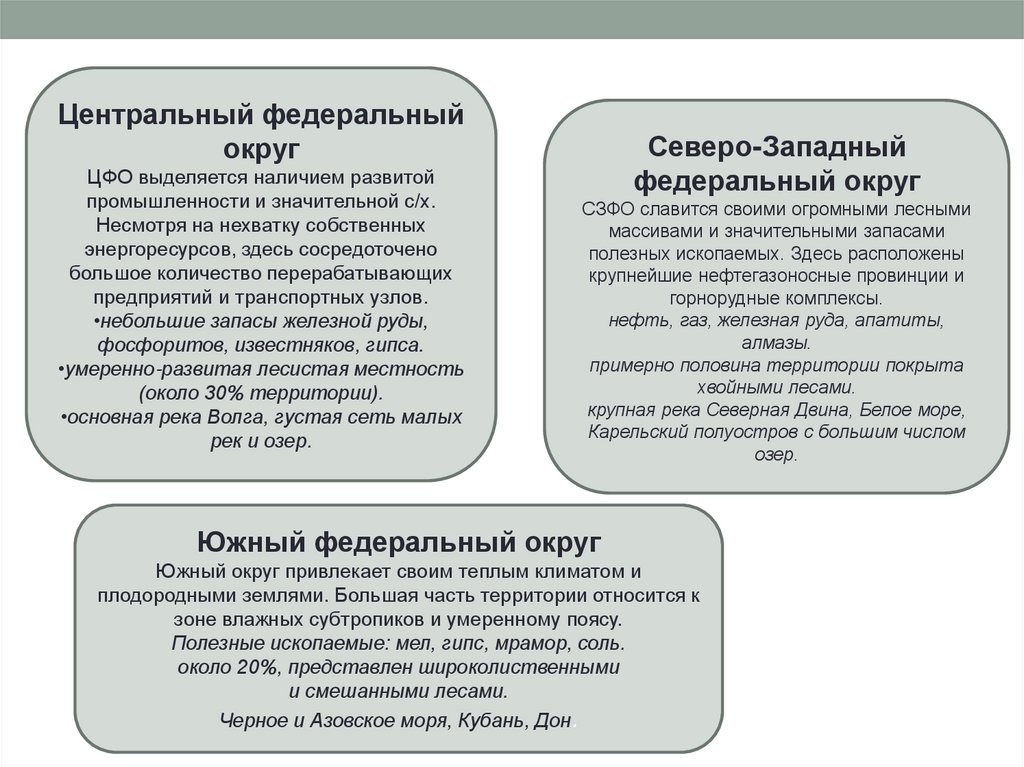 Центральный федеральный округ
ЦФО выделяется наличием развитой промышленности и значительной с/х. Несмотря на нехватку собственных энергоресурсов, здесь сосредоточено большое количество перерабатывающих предприятий и транспортных узлов.
•небольшие запасы железной руды, фосфоритов, известняков, гипса.
•умеренно-развитая лесистая местность (около 30% территории).
•основная река Волга, густая сеть малых рек и озер.

Северо-Западный федеральный округ
СЗФО славится своими огромными лесными массивами и значительными запасами полезных ископаемых. Здесь расположены крупнейшие нефтегазоносные провинции и горнорудные комплексы.
нефть, газ, железная руда, апатиты, алмазы.
примерно половина территории покрыта хвойными лесами.
крупная река Северная Двина, Белое море, Карельский полуостров с большим числом озер.

Южный федеральный округ
Южный округ привлекает своим теплым климатом и плодородными землями. Большая часть территории относится к зоне влажных субтропиков и умеренному поясу.
Полезные ископаемые: мел, гипс, мрамор, соль.
около 20%, представлен широколиственными и смешанными лесами.
Черное и Азовское моря, Кубань, Дон.